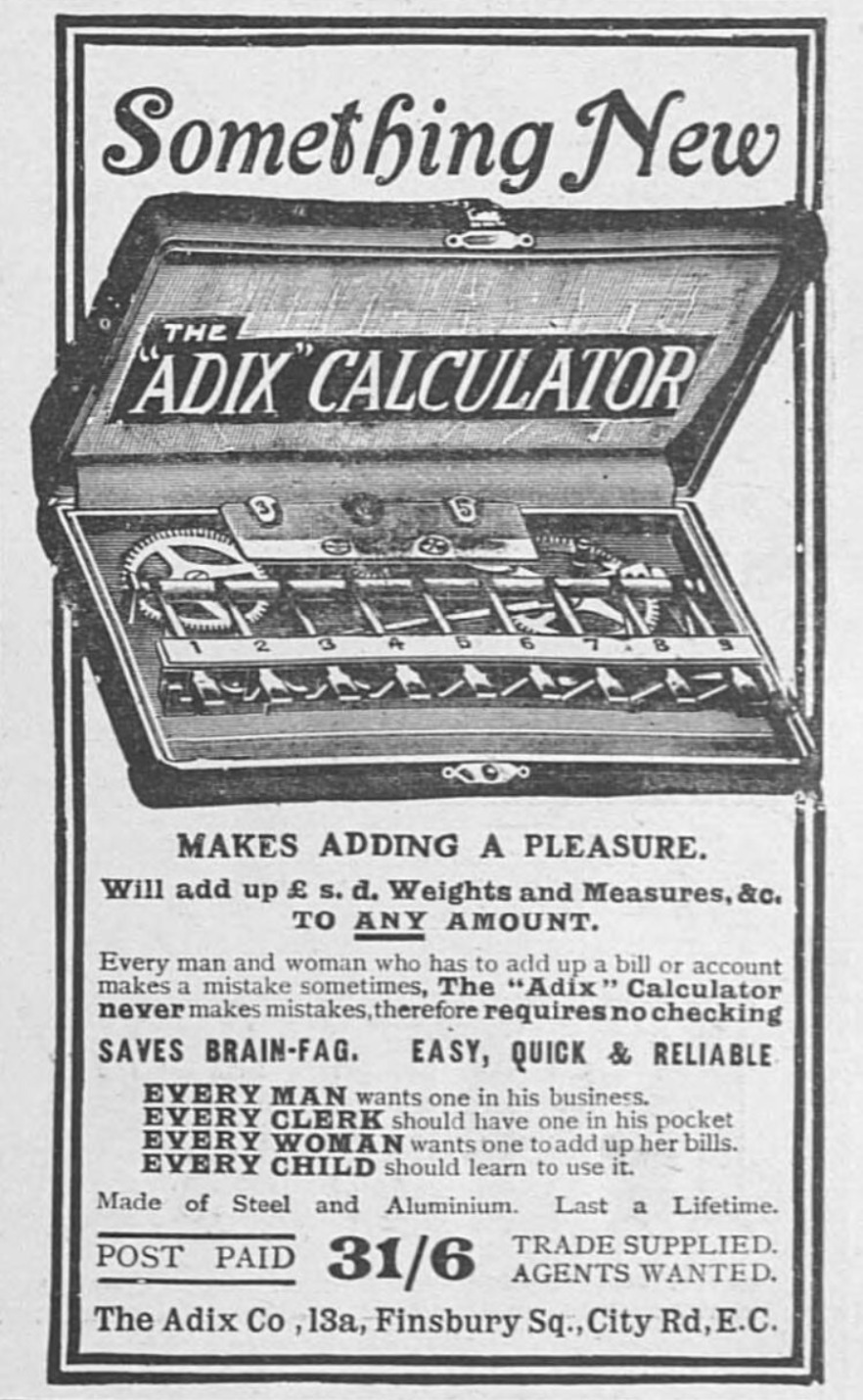 Something New

THE "ADIX" CALCULATOR

1 2 3 4 5 6 7 8 9

MAKES ADDING A PLEASURE.

Will add up £ s. d. Weights and Measures, &c. TO ANY AMOUNT.

Every man and woman who has to add up a bill or account makes a mistake sometimes, The "Adix" Calculator never makes mistakes, therefore requires no checking

SAVES BRAIN-FAG. EASY, QUICK & RELIABLE

EVERY MAN wants one in his business.
EVERY CLERK should have one in his pocket
EVERY WOMAN wants one to add up her bills.
EVERY CHILD should learn to use it.

Made of Steel and Aluminium. Last a Lifetime.

POST PAID 31/6 TRADE SUPPLIED. AGENTS WANTED.

The Adix Co , 13a, Finsbury Sq., City Rd, E.C.